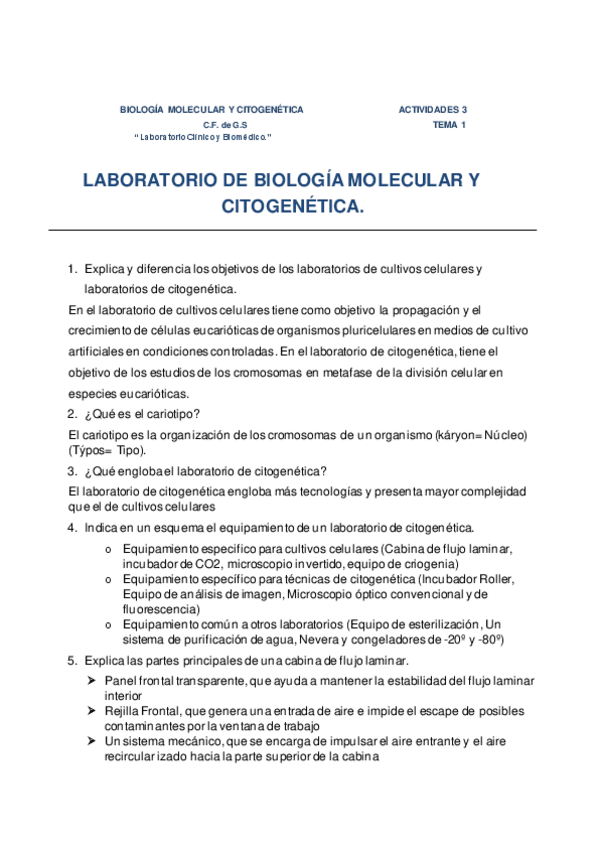 BIOLOGÍA MOLECULAR Y CITOGENÉTICA

C.F. de G.S

"Laboratorio Clínico y Biomédico."

ACTIVIDADES 3

TEMA 1

LABORATORIO DE BIOLOGÍA MOLECULAR Y CITOGENÉTICA.

1. Explica y diferencia los objetivos de los laboratorios de cultivos celulares y laboratorios de citogenética.

En el laboratorio de cultivos celulares tiene como objetivo la propagación y el crecimiento de células eucarióticas de organismos pluricelulares en medios de cultivo artificiales en condiciones controladas. En el laboratorio de citogenética, tiene el objetivo de los estudios de los cromosomas en metafase de la división celular en especies eucarióticas.

2. ¿Qué es el cariotipo?

El cariotipo es la organización de los cromosomas de un organismo (káryon= Núcleo) (Týpos= Tipo).

3. ¿Qué engloba el laboratorio de citogenética?

El laboratorio de citogenética engloba más tecnologías y presenta mayor complejidad que el de cultivos celulares

4. Indica en un esquema el equipamiento de un laboratorio de citogenética.

o Equipamiento especifico para cultivos celulares (Cabina de flujo laminar, incubador de CO2, microscopio invertido, equipo de criogenia)
o Equipamiento específico para técnicas de citogenética (Incubador Roller, Equipo de análisis de imagen, Microscopio óptico convencional y de fluorescencia)
o Equipamiento común a otros laboratorios (Equipo de esterilización, Un sistema de purificación de agua, Nevera y congeladores de -20º y -80º)

5. Explica las partes principales de una cabina de flujo laminar.

➤ Panel frontal transparente, que ayuda a mantener la estabilidad del flujo laminar interior
➤ Rejilla Frontal, que genera una entrada de aire e impide el escape de posibles contaminantes por la ventana de trabajo
➤ Un sistema mecánico, que se encarga de impulsar el aire entrante y el aire recircularizado hacia la parte superior de la cabina